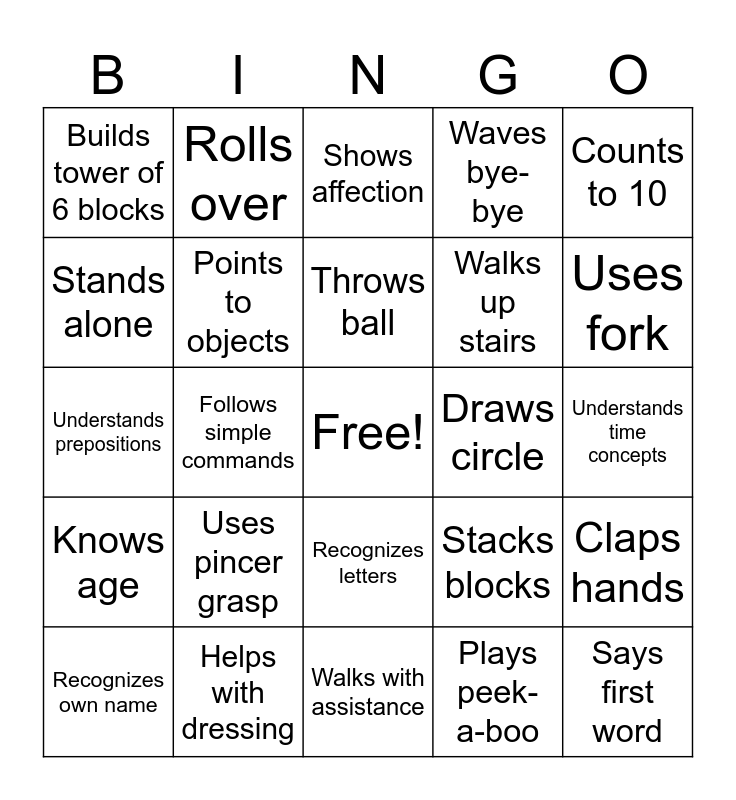 | B | I | N | G | O |
|---|---|---|---|---|
| Builds tower of 6 blocks | Rolls over | Shows affection | Waves bye-bye | Counts to 10 |
| Stands alone | Points to objects | Throws ball | Walks up stairs | Uses fork |
| Understands prepositions | Follows simple commands | Free! | Draws circle | Understands time concepts |
| Knows age | Uses pincer grasp | Recognizes letters | Stacks blocks | Claps hands |
| Recognizes own name | Helps with dressing | Walks with assistance | Plays peek-a-boo | Says first word |